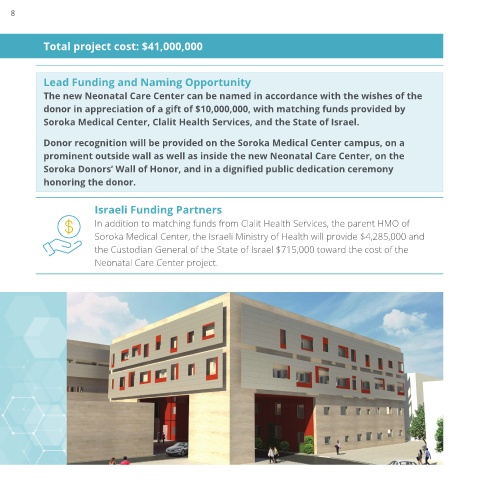 8

Total project cost: $41,000,000

Lead Funding and Naming Opportunity

The new Neonatal Care Center can be named in accordance with the wishes of the donor in appreciation of a gift of $10,000,000, with matching funds provided by Soroka Medical Center, Clalit Health Services, and the State of Israel.

Donor recognition will be provided on the Soroka Medical Center campus, on a prominent outside wall as well as inside the new Neonatal Care Center, on the Soroka Donors' Wall of Honor, and in a dignified public dedication ceremony honoring the donor.

Israeli Funding Partners

In addition to matching funds from Clalit Health Services, the parent HMO of Soroka Medical Center, the Israeli Ministry of Health will provide $4,285,000 and the Custodian General of the State of Israel $715,000 toward the cost of the Neonatal Care Center project.